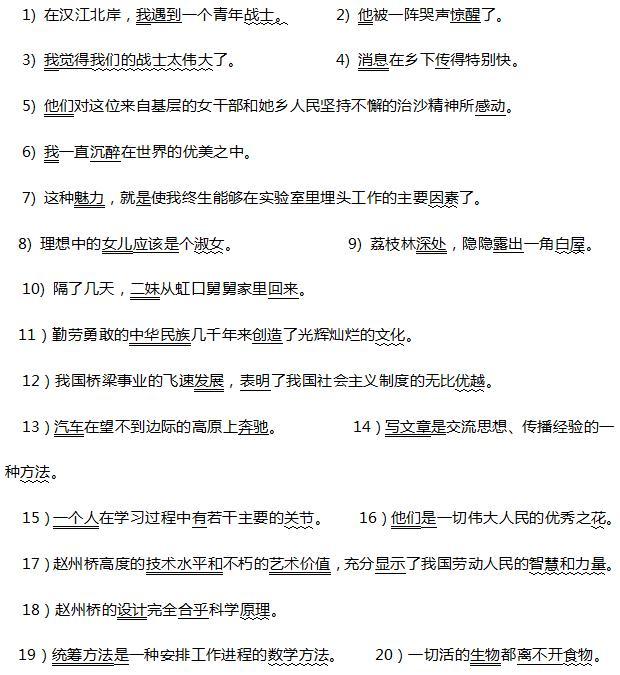 1) 在汉江北岸，我遇到一个青年战士。 2) 他被一阵哭声惊醒了。

3) 我觉得我们的战士太伟大了。 4) 消息在乡下传得特别快。

5) 他们对这位来自基层的女干部和她乡人民坚持不懈的治沙精神所感动。

6) 我一直沉醉在世界的优美之中。

7) 这种魅力，就是使我终生能够在实验室里埋头工作的主要因素了。

8) 理想中的女儿应该是个淑女。 9) 荔枝林深处，隐隐露出一角白屋。

10) 隔了几天，二妹从虹口舅舅家里回来。

11）勤劳勇敢的中华民族几千年来创造了光辉灿烂的文化。

12）我国桥梁事业的飞速发展，表明了我国社会主义制度的无比优越。

13）汽车在望不到边际的高原上奔驰。 14）写文章是交流思想、传播经验的一种方法。

15）一个人在学习过程中有若干主要的关节。 16）他们是一切伟大人民的优秀之花。

17）赵州桥高度的技术水平和不朽的艺术价值，充分显示了我国劳动人民的智慧和力量。

18）赵州桥的设计完全合乎科学原理。

19）统筹方法是一种安排工作进程的数学方法。 20）一切活的生物都离不开食物。